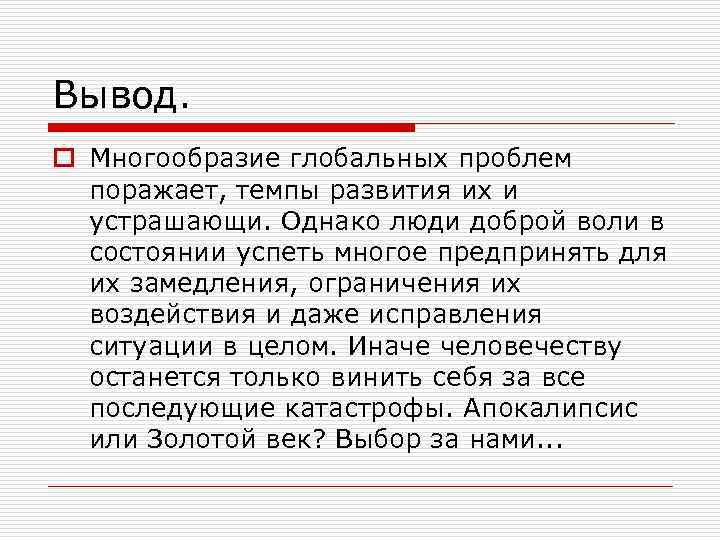 Вывод.

Многообразие глобальных проблем поражает, темпы развития их и устрашающи. Однако люди доброй воли в состоянии успеть многое предпринять для их замедления, ограничения их воздействия и даже исправления ситуации в целом. Иначе человечеству останется только винить себя за все последующие катастрофы. Апокалипсис или Золотой век? Выбор за нами...